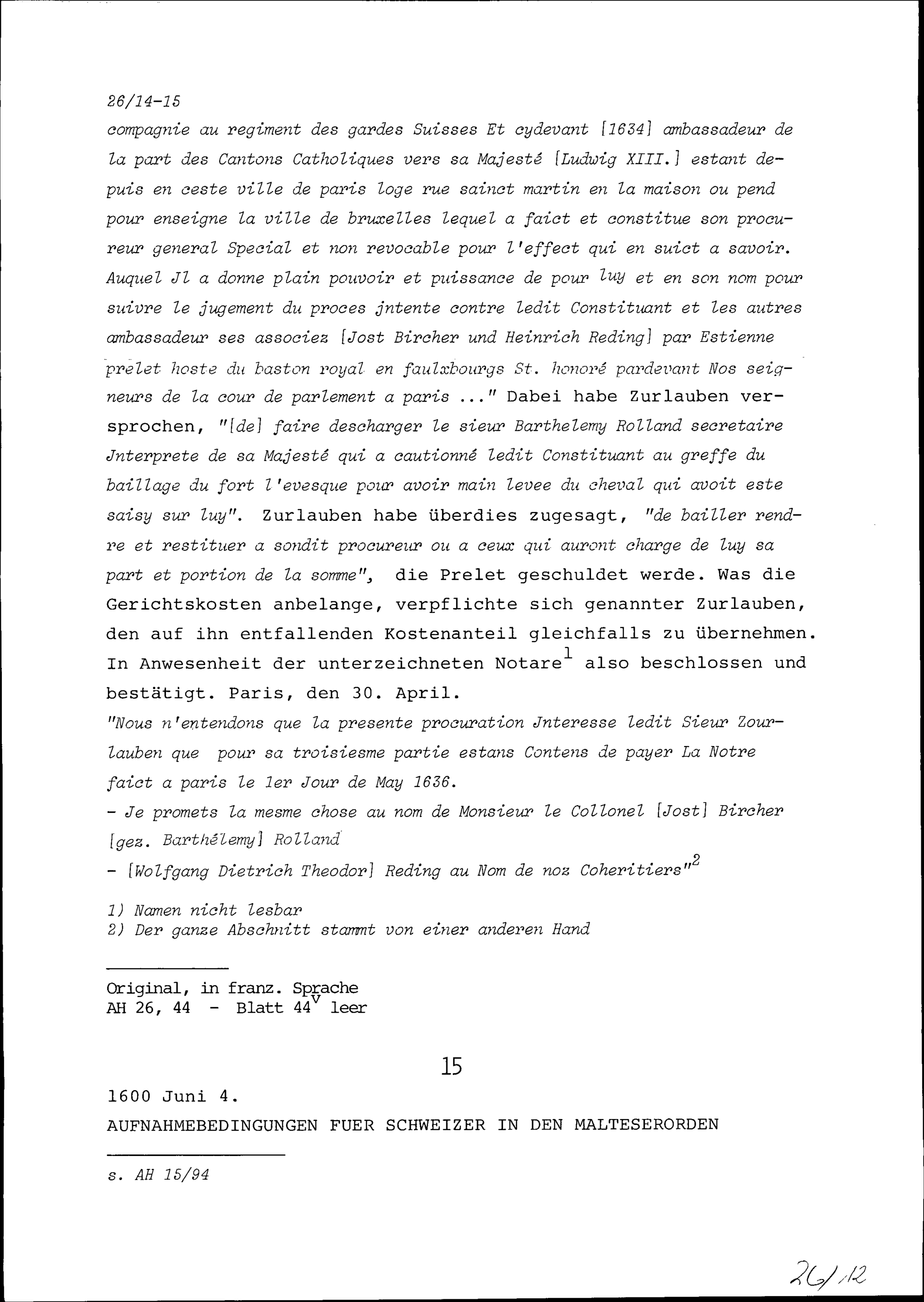 26/14-15

compagnie au regiment des gardes Suisses Et cydevant [1634] ambassadeur de la part des Cantons Catholiques vers sa Majesté [Ludwig XIII.] estant depuis en ceste ville de paris loge rue sainct martin en la maison ou pend pour enseigne la ville de bruxelles lequel a faict et constitue son procureur general Special et non revocable pour l'effect qui en suict a savoir. Auquel Jl a donne plain pouvoir et puissance de pour luy et en son nom pour suivre le jugement du proces jntente contre ledit Constituant et les autres ambassadeur ses associez [Jost Bircher und Heinrich Reding] par Estienne prelet hoste du baston royal en faulxbourgs St. honoré pardevant Nos seigneurs de la cour de parlement a paris ..." Dabei habe Zurlauben versprochen, "[de] faire descharger le sieur Barthelemy Rolland secretaire Jnterprete de sa Majesté qui a cautionné ledit Constituant au greffe du baillage du fort l'evesque pour avoir main levee du cheval qui avoit este saisy sur luy". Zurlauben habe überdies zugesagt, "de bailler rendre et restituer a sondit procureur ou a ceux qui auront charge de luy sa part et portion de la somme", die Prelet geschuldet werde. Was die Gerichtskosten anbelange, verpflichte sich genannter Zurlauben, den auf ihn entfallenden Kostenanteil gleichfalls zu übernehmen. In Anwesenheit der unterzeichneten Notare$^1$ also beschlossen und bestätigt. Paris, den 30. April.

"Nous n'entendons que la presente procuration Jnteresse ledit Sieur Zourlauben que pour sa troisiesme partie estans Contens de payer La Notre faict a paris le 1er Jour de May 1636.

- Je promets la mesme chose au nom de Monsieur le Collonel [Jost] Bircher [gez. Barthélemy] Rolland

- [Wolfgang Dietrich Theodor] Reding au Nom de noz Coheritiers"$^2$

1) Namen nicht lesbar
2) Der ganze Abschnitt stammt von einer anderen Hand

Original, in franz. Sprache
AH 26, 44 - Blatt 44$^v$ leer

15

1600 Juni 4.

AUFNAHMEBEDINGUNGEN FUER SCHWEIZER IN DEN MALTESERORDEN

s. AH 15/94

26/12